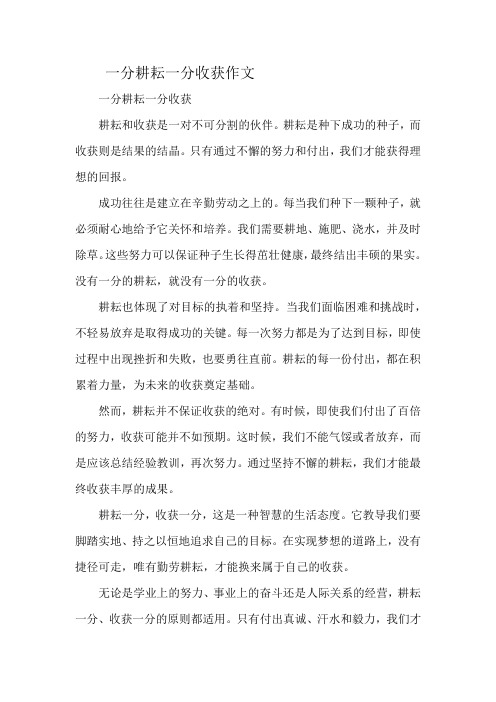 一分耕耘一分收获作文

一分耕耘一分收获

耕耘和收获是一对不可分割的伙伴。耕耘是种下成功的种子，而收获则是结果的结晶。只有通过不懈的努力和付出，我们才能获得理想的回报。

成功往往是建立在辛勤劳动之上的。每当我们种下一颗种子，就必须耐心地给予它关怀和培养。我们需要耕地、施肥、浇水，并及时除草。这些努力可以保证种子生长得茁壮健康，最终结出丰硕的果实。没有一分的耕耘，就没有一分的收获。

耕耘也体现了对目标的执着和坚持。当我们面临困难和挑战时，不轻易放弃是取得成功的关键。每一次努力都是为了达到目标，即使过程中出现挫折和失败，也要勇往直前。耕耘的每一份付出，都在积累着力量，为未来的收获奠定基础。

然而，耕耘并不保证收获的绝对。有时候，即使我们付出了百倍的努力，收获可能并不如预期。这时候，我们不能气馁或者放弃，而是应该总结经验教训，再次努力。通过坚持不懈的耕耘，我们才能最终收获丰厚的成果。

耕耘一分，收获一分，这是一种智慧的生活态度。它教导我们要脚踏实地、持之以恒地追求自己的目标。在实现梦想的道路上，没有捷径可走，唯有勤劳耕耘，才能换来属于自己的收获。

无论是学业上的努力、事业上的奋斗还是人际关系的经营，耕耘一分、收获一分的原则都适用。只有付出真诚、汗水和毅力，我们才